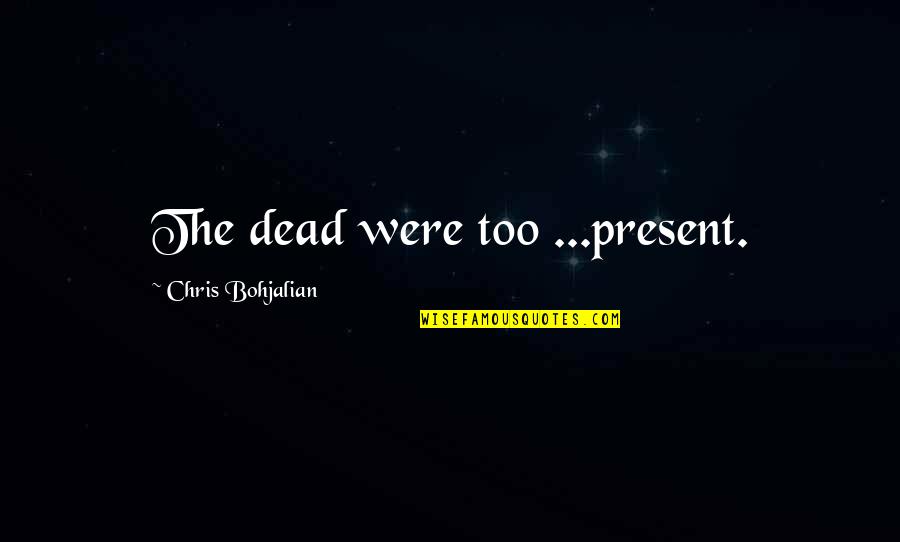 The dead were too ...present.

~ Chris Bohjalian

WISEFAMOUSQUOTES.COM